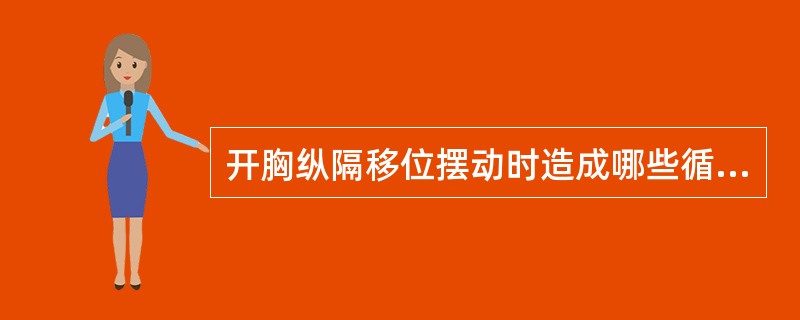 开胸纵隔移位摆动时造成哪些循...